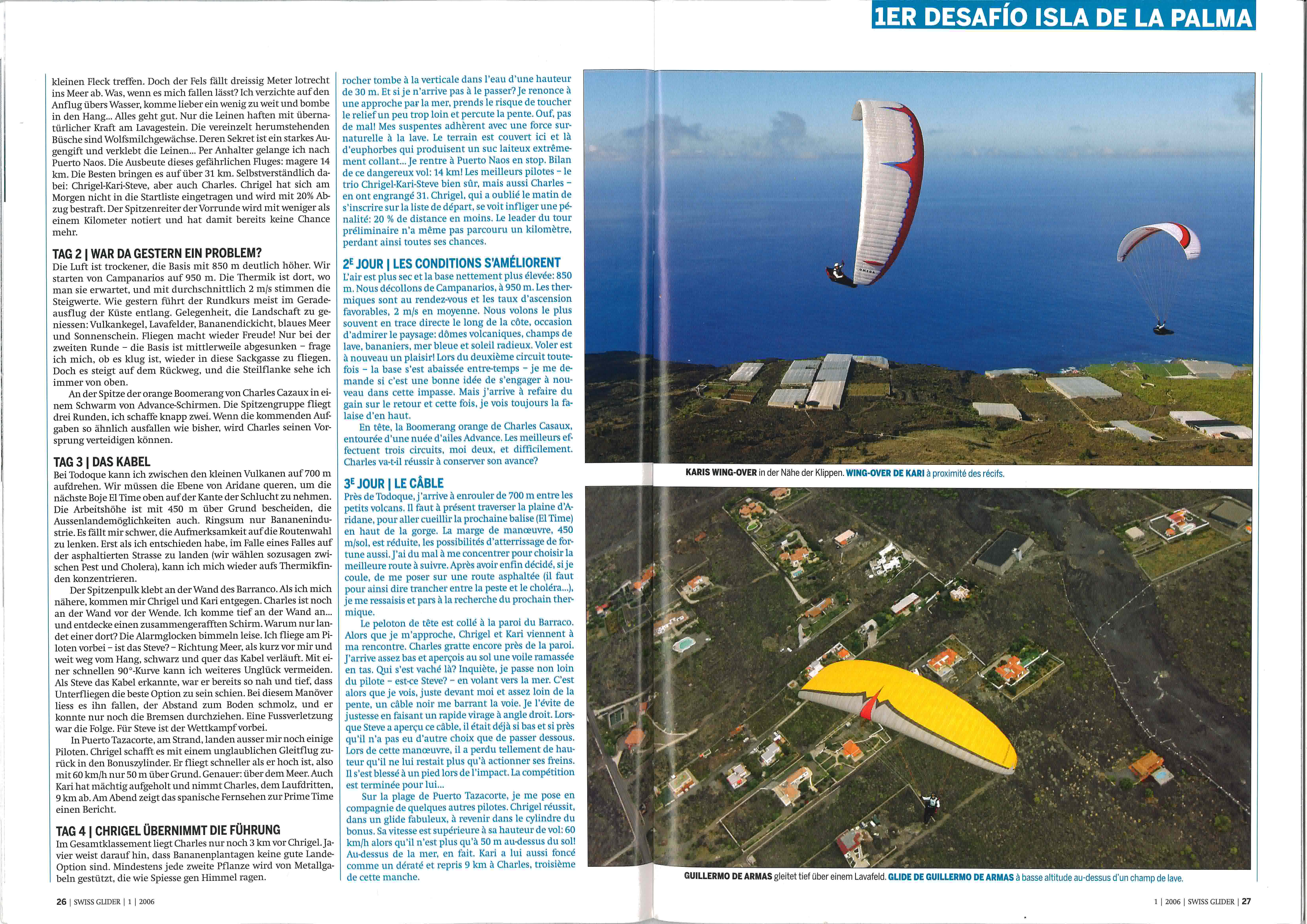 1ER DESAFÍO ISLA DE LA PALMA

kleinen Fleck treffen. Doch der Fels fällt dreissig Meter lotrecht ins Meer ab. Was, wenn es mich fallen lässt? Ich verzichte auf den Anflug übers Wasser, komme lieber ein wenig zu weit und bombe in den Hang... Alles geht gut. Nur die Leinen haften mit übernatürlicher Kraft am Lavagestein. Die vereinzelt herumstehenden Büsche sind Wolfsmilchgewächse. Deren Sekret ist ein starkes Augengift und verklebt die Leinen... Per Anhalter gelange ich nach Puerto Naos. Die Ausbeute dieses gefährlichen Fluges: magere 14 km. Die Besten bringen es auf über 31 km. Selbstverständlich dabei: Chrigel-Kari-Steve, aber auch Charles. Chrigel hat sich am Morgen nicht in die Startliste eingetragen und wird mit 20% Abzug bestraft. Der Spitzenreiter der Vorrunde wird mit weniger als einem Kilometer notiert und hat damit bereits keine Chance mehr.

TAG 2 | WAR DA GESTERN EIN PROBLEM?
Die Luft ist trockener, die Basis mit 850 m deutlich höher. Wir starten von Campanarios auf 950 m. Die Thermik ist dort, wo man sie erwartet, und mit durchschnittlich 2 m/s stimmen die Steigwerte. Wie gestern führt der Rundkurs meist im Geradeausflug der Küste entlang. Gelegenheit, die Landschaft zu geniessen: Vulkankegel, Lavafelder, Bananendickicht, blaues Meer und Sonnenschein. Fliegen macht wieder Freude! Nur bei der zweiten Runde – die Basis ist mittlerweile abgesunken – frage ich mich, ob es klug ist, wieder in diese Sackgasse zu fliegen. Doch es steigt auf dem Rückweg, und die Steilflanke sehe ich immer von oben.

An der Spitze der orange Boomerang von Charles Cazaux in einem Schwarm von Advance-Schirmen. Die Spitzengruppe fliegt drei Runden, ich schaffe knapp zwei. Wenn die kommenden Aufgaben so ähnlich ausfallen wie bisher, wird Charles seinen Vorsprung verteidigen können.

TAG 3 | DAS KABEL
Bei Todoque kann ich zwischen den kleinen Vulkanen auf 700 m aufdrehen. Wir müssen die Ebene von Aridane queren, um die nächste Boje El Time oben auf der Kante der Schlucht zu nehmen. Die Arbeitshöhe ist mit 450 m über Grund bescheiden, die Aussenlandemöglichkeiten auch. Ringsum nur Bananenindustrie. Es fällt mir schwer, die Aufmerksamkeit auf die Routenwahl zu lenken. Erst als ich entschieden habe, im Falle eines Falles auf der asphaltierten Strasse zu landen (wir wählen sozusagen zwischen Pest und Cholera), kann ich mich wieder aufs Thermikfinden konzentrieren.

Der Spitzenpulk klebt an der Wand des Barranco. Als ich mich nähere, kommen mir Chrigel und Kari entgegen. Charles ist noch an der Wand vor der Wende. Ich komme tief an der Wand an... und entdecke einen zusammengerafften Schirm. Warum nur landet einer dort? Die Alarmglocken bimmeln leise. Ich fliege am Piloten vorbei – ist das Steve? – Richtung Meer, als kurz vor mir und weit weg vom Hang, schwarz und quer das Kabel verläuft. Mit einer schnellen 90°-Kurve kann ich weiteres Unglück vermeiden. Als Steve das Kabel erkannte, war er bereits so nah und tief, dass Unterfliegen die beste Option zu sein schien. Bei diesem Manöver liess es ihn fallen, der Abstand zum Boden schmolz, und er konnte nur noch die Bremsen durchziehen. Eine Fussverletzung war die Folge. Für Steve ist der Wettkampf vorbei.

In Puerto Tazacorte, am Strand, landen ausser mir noch einige Piloten. Chrigel schafft es mit einem unglaublichen Gleitflug zurück in den Bonuszylinder. Er fliegt schneller als er hoch ist, also mit 60 km/h nur 50 m über Grund. Genauer: über dem Meer. Auch Kari hat mächtig aufgeholt und nimmt Charles, dem Laufdritten, 9 km ab. Am Abend zeigt das spanische Fernsehen zur Prime Time einen Bericht.

TAG 4 | CHRIGEL ÜBERNIMMT DIE FÜHRUNG
Im Gesamtklassement liegt Charles nur noch 3 km vor Chrigel. Javier weist darauf hin, dass Bananenplantagen keine gute Lande-Option sind. Mindestens jede zweite Pflanze wird von Metallgabeln gestützt, die wie Spiesse gen Himmel ragen.

rocher tombe à la verticale dans l'eau d'une hauteur de 30 m. Et si je n'arrive pas à le passer? Je renonce à une approche par la mer, prends le risque de toucher le relief un peu trop loin et percute la pente. Ouf, pas de mal! Mes suspentes adhèrent avec une force surnaturelle à la lave. Le terrain est couvert ici et là d'euphorbes qui produisent un suc laiteux extrêmement collant... Je rentre à Puerto Naos en stop. Bilan de ce dangereux vol: 14 km! Les meilleurs pilotes – le trio Chrigel-Kari-Steve bien sûr, mais aussi Charles – en ont engrangé 31. Chrigel, qui a oublié le matin de s'inscrire sur la liste de départ, se voit infliger une pénalité: 20 % de distance en moins. Le leader du tour préliminaire n'a même pas parcouru un kilomètre, perdant ainsi toutes ses chances.

2E JOUR | LES CONDITIONS S'AMÉLIORENT
L'air est plus sec et la base nettement plus élevée: 850 m. Nous décollons de Campanarios, à 950 m. Les thermiques sont au rendez-vous et les taux d'ascension favorables, 2 m/s en moyenne. Nous volons le plus souvent en trace directe le long de la côte, occasion d'admirer le paysage: dômes volcaniques, champs de lave, bananiers, mer bleue et soleil radieux. Voler est à nouveau un plaisir! Lors du deuxième circuit toutefois – la base s'est abaissée entre-temps – je me demande si c'est une bonne idée de s'engager à nouveau dans cette impasse. Mais j'arrive à refaire du gain sur le retour et cette fois, je vois toujours la falaise d'en haut.

En tête, la Boomerang orange de Charles Casaux, entourée d'une nuée d'ailes Advance. Les meilleurs effectuent trois circuits, moi deux, et difficilement. Charles va-t-il réussir à conserver son avance?

3E JOUR | LE CÂBLE
Près de Todoque, j'arrive à enrouler de 700 m entre les petits volcans. Il faut à présent traverser la plaine d'Aridane, pour aller cueillir la prochaine balise (El Time) en haut de la gorge. La marge de manœuvre, 450 m/sol, est réduite, les possibilités d'atterrissage de fortune aussi. J'ai du mal à me concentrer pour choisir la meilleure route à suivre. Après avoir enfin décidé, si je coule, de me poser sur une route asphaltée (il faut pour ainsi dire trancher entre la peste et le choléra...), je me ressaisis et pars à la recherche du prochain thermique.

Le peloton de tête est collé à la paroi du Barraco. Alors que je m'approche, Chrigel et Kari viennent à ma rencontre. Charles gratte encore près de la paroi. J'arrive assez bas et aperçois au sol une voile ramassée en tas. Qui s'est vaché là? Inquiète, je passe non loin du pilote – est-ce Steve? – en volant vers la mer. C'est alors que je vois, juste devant moi et assez loin de la pente, un câble noir me barrant la voie. Je l'évite de justesse en faisant un rapide virage à angle droit. Lorsque Steve a aperçu ce câble, il était déjà si bas et si près qu'il n'a pas eu d'autre choix que de passer dessous. Lors de cette manœuvre, il a perdu tellement de hauteur qu'il ne lui restait plus qu'à actionner ses freins. Il s'est blessé à un pied lors de l'impact. La compétition est terminée pour lui...

Sur la plage de Puerto Tazacorte, je me pose en compagnie de quelques autres pilotes. Chrigel réussit, dans un glide fabuleux, à revenir dans le cylindre du bonus. Sa vitesse est supérieure à sa hauteur de vol: 60 km/h alors qu'il n'est plus qu'à 50 m au-dessus du sol! Au-dessus de la mer, en fait. Kari a lui aussi foncé comme un dératé et repris 9 km à Charles, troisième de cette manche.

OMEGA

KARIS WING-OVER in der Nähe der Klippen. WING-OVER DE KARI à proximité des récifs.

GUILLERMO DE ARMAS gleitet tief über einem Lavafeld. GLIDE DE GUILLERMO DE ARMAS à basse altitude au-dessus d'un champ de lave.

26 | SWISS GLIDER | 1 | 2006

1 | 2006 | SWISS GLIDER | 27